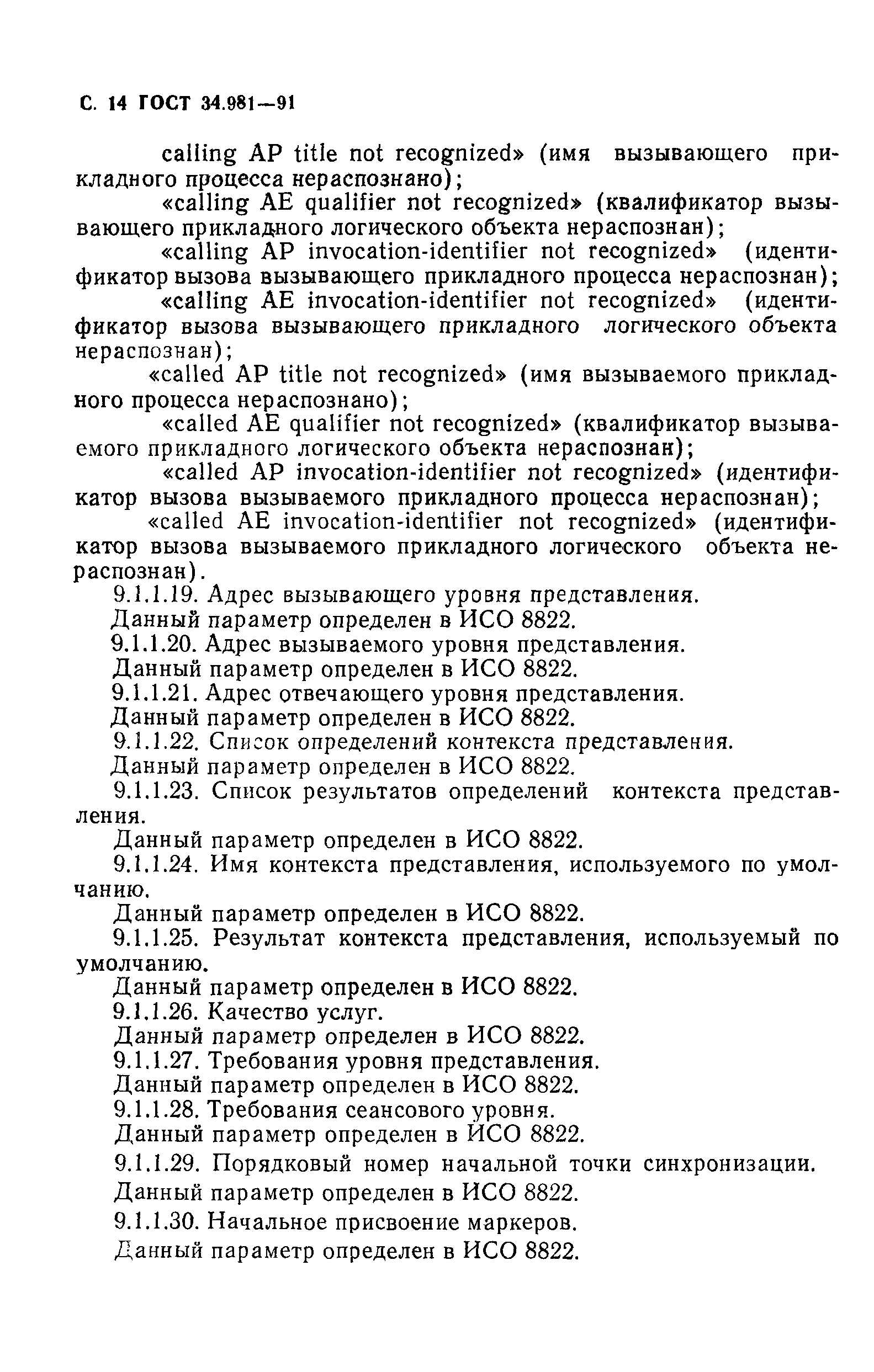 С. 14 ГОСТ 34.981—91

calling AP title not recognized» (имя вызывающего прикладного процесса нераспознано);

«calling AE qualifier not recognized» (квалификатор вызывающего прикладного логического объекта нераспознан);

«calling AP invocation-identifier not recognized» (идентификатор вызова вызывающего прикладного процесса нераспознан);

«calling AE invocation-identifier not recognized» (идентификатор вызова вызывающего прикладного логического объекта нераспознан);

«called AP title not recognized» (имя вызываемого прикладного процесса нераспознано);

«called AE qualifier not recognized» (квалификатор вызываемого прикладного логического объекта нераспознан);

«called AP invocation-identifier not recognized» (идентификатор вызова вызываемого прикладного процесса нераспознан);

«called AE invocation-identifier not recognized» (идентификатор вызова вызываемого прикладного логического объекта нераспознан).

9.1.1.19. Адрес вызывающего уровня представления.

Данный параметр определен в ИСО 8822.

9.1.1.20. Адрес вызываемого уровня представления.

Данный параметр определен в ИСО 8822.

9.1.1.21. Адрес отвечающего уровня представления.

Данный параметр определен в ИСО 8822.

9.1.1.22. Список определений контекста представления.

Данный параметр определен в ИСО 8822.

9.1.1.23. Список результатов определений контекста представления.

Данный параметр определен в ИСО 8822.

9.1.1.24. Имя контекста представления, используемого по умолчанию.

Данный параметр определен в ИСО 8822.

9.1.1.25. Результат контекста представления, используемый по умолчанию.

Данный параметр определен в ИСО 8822.

9.1.1.26. Качество услуг.

Данный параметр определен в ИСО 8822.

9.1.1.27. Требования уровня представления.

Данный параметр определен в ИСО 8822.

9.1.1.28. Требования сеансового уровня.

Данный параметр определен в ИСО 8822.

9.1.1.29. Порядковый номер начальной точки синхронизации.

Данный параметр определен в ИСО 8822.

9.1.1.30. Начальное присвоение маркеров.

Данный параметр определен в ИСО 8822.